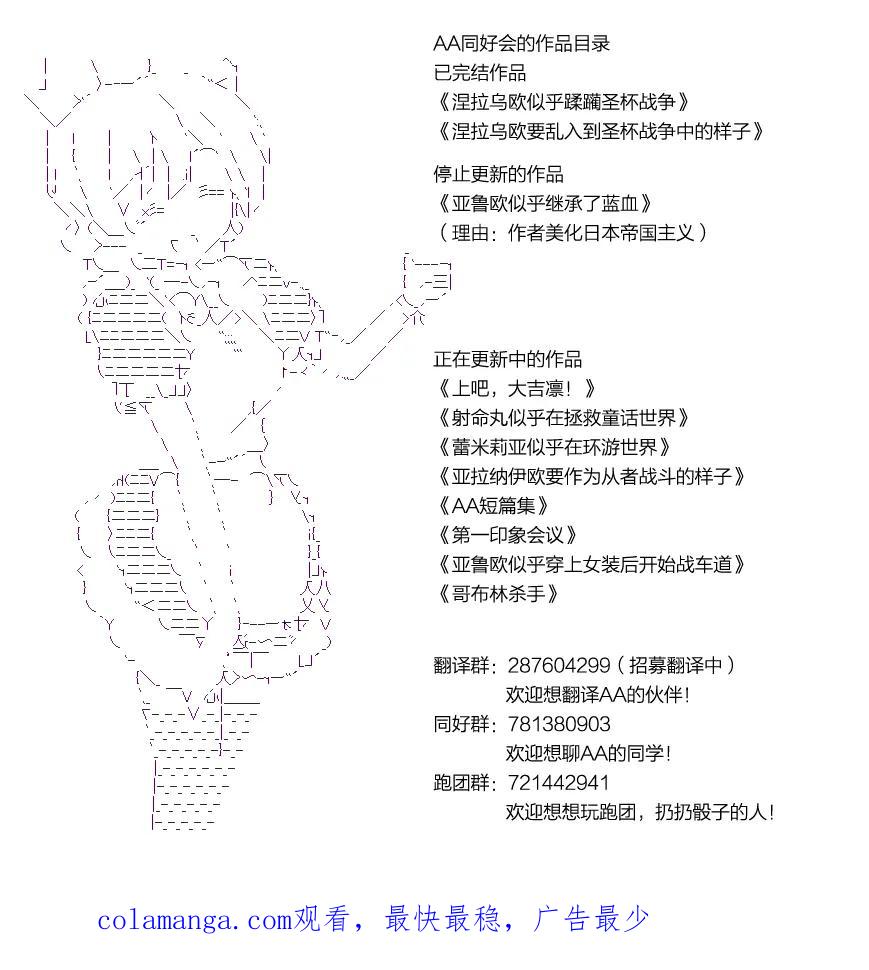 AA同好会的作品目录
已完结作品
《涅拉乌欧似乎蹂躏圣杯战争》
《涅拉乌欧要乱入到圣杯战争中的样子》

停止更新的作品
《亚鲁欧似乎继承了蓝血》
（理由：作者美化日本帝国主义）

正在更新中的作品
《上吧，大吉凛！》
《射命丸似乎在拯救童话世界》
《蕾米莉亚似乎在环游世界》
《亚拉纳伊欧要作为从者战斗的样子》
《AA短篇集》
《第一印象会议》
《亚鲁欧似乎穿上女装后开始战车道》
《哥布林杀手》

翻译群：287604299（招募翻译中）
欢迎想翻译AA的伙伴！
同好群：781380903
欢迎想聊AA的同学！
跑团群：721442941
欢迎想想玩跑团，扔扔骰子的人！

colamanga.com观看，最快最稳，广告最少